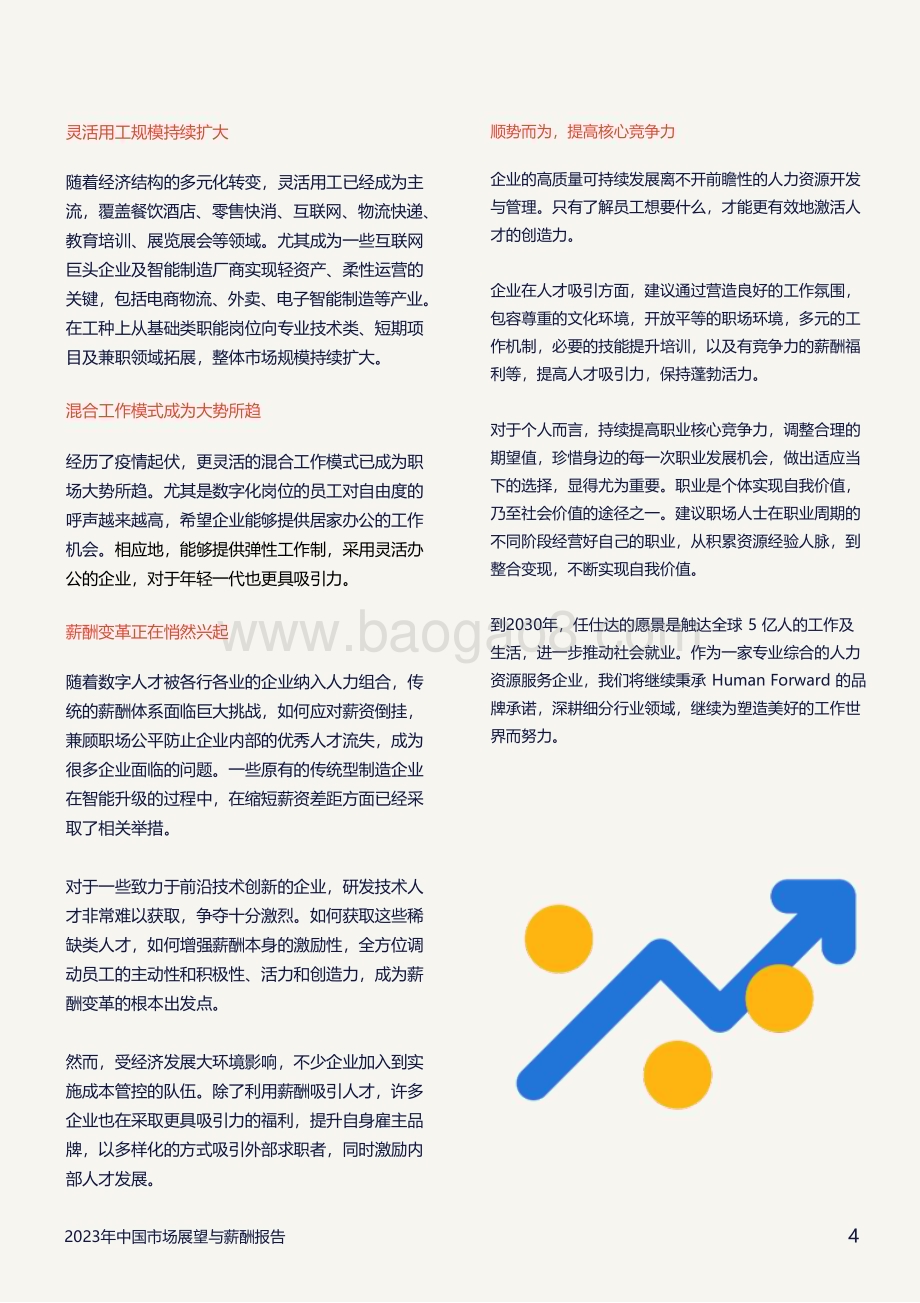 灵活用工规模持续扩大

随着经济结构的多元化转变，灵活用工已经成为主流，覆盖餐饮酒店、零售快消、互联网、物流快递、教育培训、展览展会等领域。尤其成为一些互联网巨头企业及智能制造厂商实现轻资产、柔性运营的关键，包括电商物流、外卖、电子智能制造等产业。在工种上从基础类职能岗位向专业技术类、短期项目及兼职领域拓展，整体市场规模持续扩大。

混合工作模式成为大势所趋

经历了疫情起伏，更灵活的混合工作模式已成为职场大势所趋。尤其是数字化岗位的员工对自由度的呼声越来越高，希望企业能够提供居家办公的工作机会。相应地，能够提供弹性工作制，采用灵活办公的企业，对于年轻一代也更具吸引力。

薪酬变革正在悄然兴起

随着数字人才被各行各业的企业纳入人力组合，传统的薪酬体系面临巨大挑战，如何应对薪资倒挂，兼顾职场公平防止企业内部的优秀人才流失，成为很多企业面临的问题。一些原有的传统型制造企业在智能升级的过程中，在缩短薪资差距方面已经采取了相关举措。

对于一些致力于前沿技术创新的企业，研发技术人才非常难以获取，争夺十分激烈。如何获取这些稀缺类人才，如何增强薪酬本身的激励性，全方位调动员工的主动性和积极性、活力和创造力，成为薪酬变革的根本出发点。

然而，受经济发展大环境影响，不少企业加入到实施成本管控的队伍。除了利用薪酬吸引人才，许多企业也在采取更具吸引力的福利，提升自身雇主品牌，以多样化的方式吸引外部求职者，同时激励内部人才发展。

顺势而为，提高核心竞争力

企业的高质量可持续发展离不开前瞻性的人力资源开发与管理。只有了解员工想要什么，才能更有效地激活人才的创造力。

企业在人才吸引方面，建议通过营造良好的工作氛围，包容尊重的文化环境，开放平等的职场环境，多元的工作机制，必要的技能提升培训，以及有竞争力的薪酬福利等，提高人才吸引力，保持蓬勃活力。

对于个人而言，持续提高职业核心竞争力，调整合理的期望值，珍惜身边的每一次职业发展机会，做出适应当下的选择，显得尤为重要。职业是个体实现自我价值，乃至社会价值的途径之一。建议职场人士在职业周期的不同阶段经营好自己的职业，从积累资源经验人脉，到整合变现，不断实现自我价值。

到2030年，任仕达的愿景是触达全球 5 亿人的工作及生活，进一步推动社会就业。作为一家专业综合的人力资源服务企业，我们将继续秉承 Human Forward 的品牌承诺，深耕细分行业领域，继续为塑造美好的工作世界而努力。

www.baogao8.com

2023年中国市场展望与薪酬报告

4